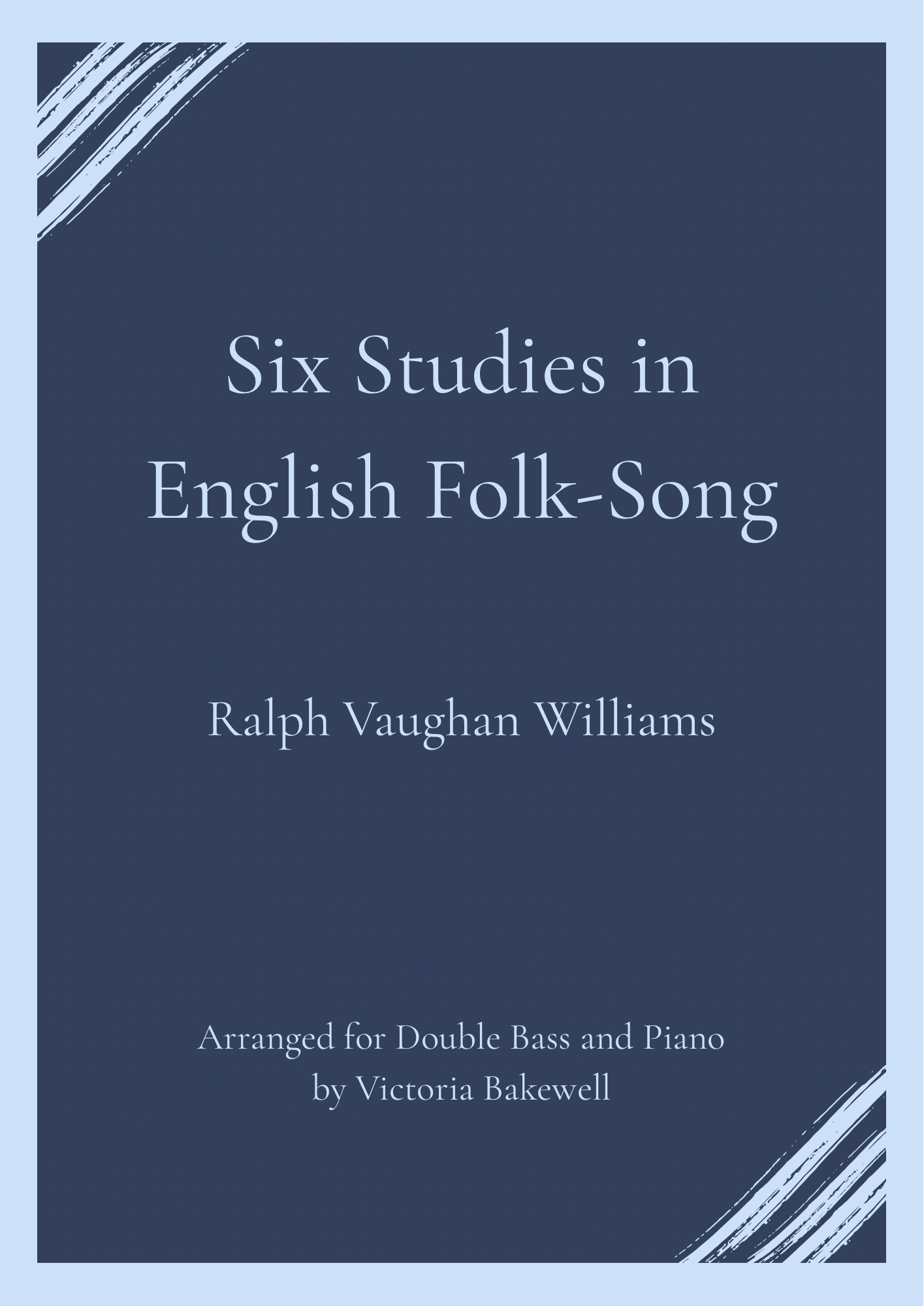 Six Studies in English Folk-Song

Ralph Vaughan Williams

Arranged for Double Bass and Piano
by Victoria Bakewell